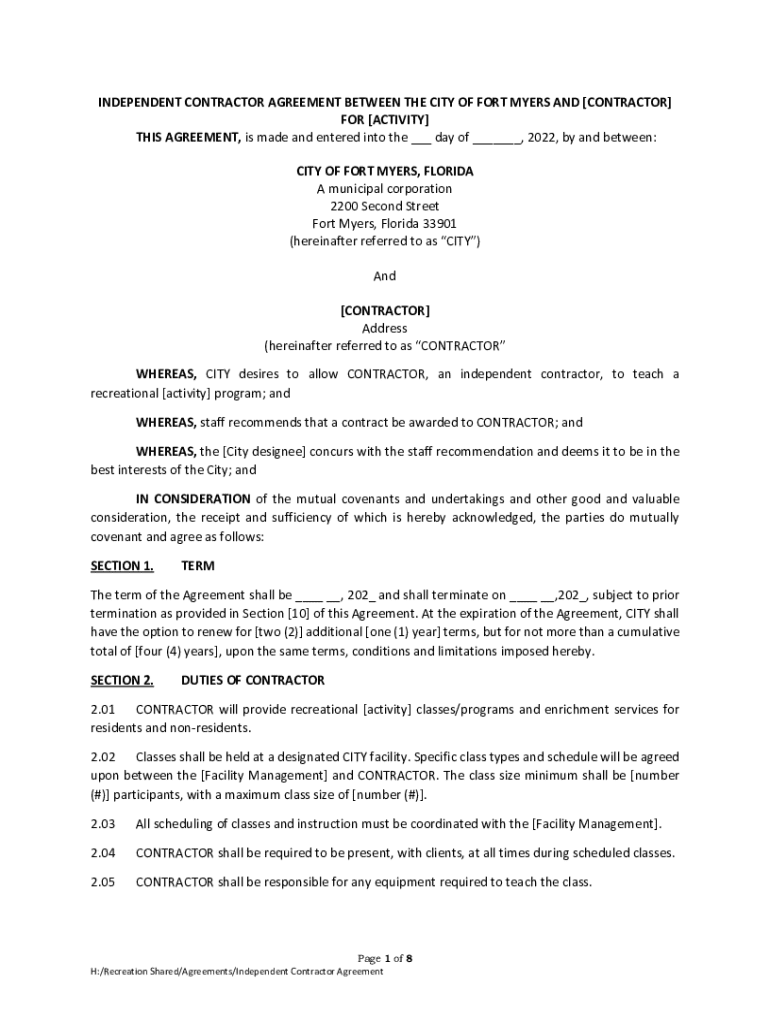 INDEPENDENT CONTRACTOR AGREEMENT BETWEEN THE CITY OF FORT MYERS AND [CONTRACTOR] FOR [ACTIVITY]
THIS AGREEMENT, is made and entered into the ___ day of _______, 2022, by and between:

CITY OF FORT MYERS, FLORIDA
A municipal corporation
2200 Second Street
Fort Myers, Florida 33901
(hereinafter referred to as "CITY")

And

[CONTRACTOR]
Address
(hereinafter referred to as "CONTRACTOR"

WHEREAS, CITY desires to allow CONTRACTOR, an independent contractor, to teach a recreational [activity] program; and

WHEREAS, staff recommends that a contract be awarded to CONTRACTOR; and

WHEREAS, the [City designee] concurs with the staff recommendation and deems it to be in the best interests of the City; and

IN CONSIDERATION of the mutual covenants and undertakings and other good and valuable consideration, the receipt and sufficiency of which is hereby acknowledged, the parties do mutually covenant and agree as follows:

SECTION 1. TERM

The term of the Agreement shall be ____ __, 202_ and shall terminate on ____ __,202_, subject to prior termination as provided in Section [10] of this Agreement. At the expiration of the Agreement, CITY shall have the option to renew for [two (2)] additional [one (1) year] terms, but for not more than a cumulative total of [four (4) years], upon the same terms, conditions and limitations imposed hereby.

SECTION 2. DUTIES OF CONTRACTOR

2.01 CONTRACTOR will provide recreational [activity] classes/programs and enrichment services for residents and non-residents.

2.02 Classes shall be held at a designated CITY facility. Specific class types and schedule will be agreed upon between the [Facility Management] and CONTRACTOR. The class size minimum shall be [number (#)] participants, with a maximum class size of [number (#)].

2.03 All scheduling of classes and instruction must be coordinated with the [Facility Management].

2.04 CONTRACTOR shall be required to be present, with clients, at all times during scheduled classes.

2.05 CONTRACTOR shall be responsible for any equipment required to teach the class.

Page 1 of 8
H:/Recreation Shared/Agreements/Independent Contractor Agreement